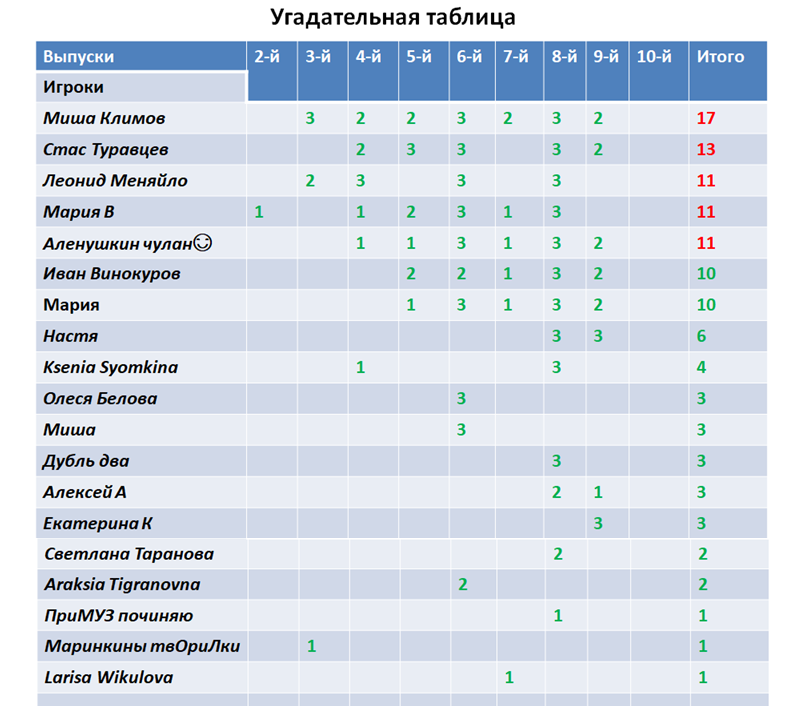 Угадательная таблица

| Выпуски | 2-й | 3-й | 4-й | 5-й | 6-й | 7-й | 8-й | 9-й | 10-й | Итого |
|---|---|---|---|---|---|---|---|---|---|---|
| Игроки | | | | | | | | | | |
| Миша Климов | | 3 | 2 | 2 | 3 | 2 | 3 | 2 | | 17 |
| Стас Туравцев | | | 2 | 3 | 3 | | 3 | 2 | | 13 |
| Леонид Меняйло | | 2 | 3 | | 3 | | 3 | | | 11 |
| Мария В | 1 | | 1 | 2 | 3 | 1 | 3 | | | 11 |
| Аленушкин чулан☺ | | | 1 | 1 | 3 | 1 | 3 | 2 | | 11 |
| Иван Винокуров | | | | 2 | 2 | 1 | 3 | 2 | | 10 |
| Мария | | | | 1 | 3 | 1 | 3 | 2 | | 10 |
| Настя | | | | | | | 3 | 3 | | 6 |
| Ksenia Syomkina | | | 1 | | | | 3 | | | 4 |
| Олеся Белова | | | | | 3 | | | | | 3 |
| Миша | | | | | 3 | | | | | 3 |
| Дубль два | | | | | | | 3 | | | 3 |
| Алексей А | | | | | | | 2 | 1 | | 3 |
| Екатерина К | | | | | | | | 3 | | 3 |
| Светлана Таранова | | | | | | | 2 | | | 2 |
| Araksia Tigranovna | | | | | 2 | | | | | 2 |
| ПриМУЗ починяю | | | | | | | 1 | | | 1 |
| Маринкины твОриЛки | | 1 | | | | | | | | 1 |
| Larisa Wikulova | | | | | | 1 | | | | 1 |